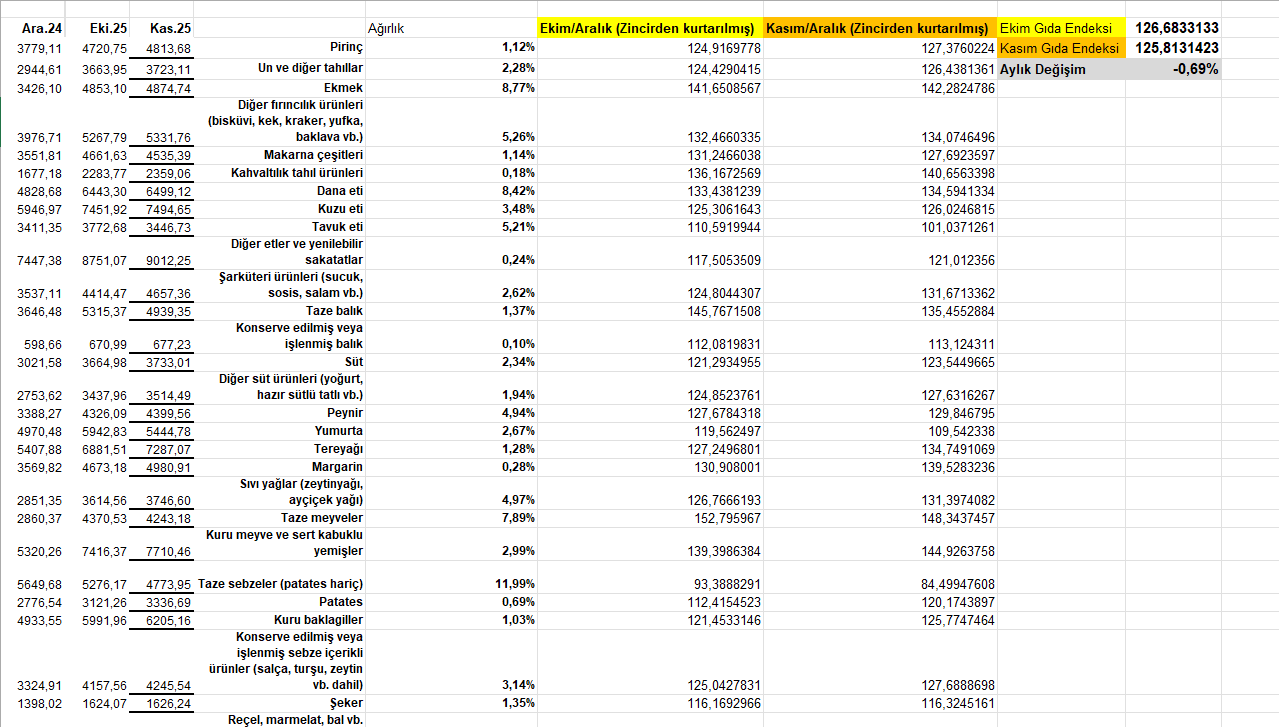 | Ara.24 | Eki.25 | Kas.25 | | Ağırlık | Ekim/Aralık (Zincirden kurtarılmış) | Kasım/Aralık (Zincirden kurtarılmış) | Ekim Gıda Endeksi | 126,6833133 |
|---|---|---|---|---|---|---|---|---|
| 3779,11 | 4720,75 | 4813,68 | Pirinç | 1,12% | 124,9169778 | 127,3760224 | Kasım Gıda Endeksi | 125,8131423 |
| 2944,61 | 3663,95 | 3723,11 | Un ve diğer tahıllar | 2,28% | 124,4290415 | 126,4381361 | Aylık Değişim | -0,69% |
| 3426,10 | 4853,10 | 4874,74 | Ekmek | 8,77% | 141,6508567 | 142,2824786 | | |
| 3976,71 | 5267,79 | 5331,76 | Diğer fırıncılık ürünleri (bisküvi, kek, kraker, yufka, baklava vb.) | 5,26% | 132,4660335 | 134,0746496 | | |
| 3551,81 | 4661,63 | 4535,39 | Makarna çeşitleri | 1,14% | 131,2466038 | 127,6923597 | | |
| 1677,18 | 2283,77 | 2359,06 | Kahvaltılık tahıl ürünleri | 0,18% | 136,1672569 | 140,6563398 | | |
| 4828,68 | 6443,30 | 6499,12 | Dana eti | 8,42% | 133,4381239 | 134,5941334 | | |
| 5946,97 | 7451,92 | 7494,65 | Kuzu eti | 3,48% | 125,3061643 | 126,0246815 | | |
| 3411,35 | 3772,68 | 3446,73 | Tavuk eti | 5,21% | 110,5919944 | 101,0371261 | | |
| 7447,38 | 8751,07 | 9012,25 | Diğer etler ve yenilebilir sakatatlar | 0,24% | 117,5053509 | 121,012356 | | |
| 3537,11 | 4414,47 | 4657,36 | Şarküteri ürünleri (sucuk, sosis, salam vb.) | 2,62% | 124,8044307 | 131,6713362 | | |
| 3646,48 | 5315,37 | 4939,35 | Taze balık | 1,37% | 145,7671508 | 135,4552884 | | |
| 598,66 | 670,99 | 677,23 | Konserve edilmiş veya işlenmiş balık | 0,10% | 112,0819831 | 113,124311 | | |
| 3021,58 | 3664,98 | 3733,01 | Süt | 2,34% | 121,2934955 | 123,5449665 | | |
| 2753,62 | 3437,96 | 3514,49 | Diğer süt ürünleri (yoğurt, hazır sütlü tatlı vb.) | 1,94% | 124,8523761 | 127,6316267 | | |
| 3388,27 | 4326,09 | 4399,56 | Peynir | 4,94% | 127,6784318 | 129,846795 | | |
| 4970,48 | 5942,83 | 5444,78 | Yumurta | 2,67% | 119,562497 | 109,542338 | | |
| 5407,88 | 6881,51 | 7287,07 | Tereyağı | 1,28% | 127,2496801 | 134,7491069 | | |
| 3569,82 | 4673,18 | 4980,91 | Margarin | 0,28% | 130,908001 | 139,5283236 | | |
| 2851,35 | 3614,56 | 3746,60 | Sıvı yağlar (zeytinyağı, ayçiçek yağı) | 4,97% | 126,7666193 | 131,3974082 | | |
| 2860,37 | 4370,53 | 4243,18 | Taze meyveler | 7,89% | 152,795967 | 148,3437457 | | |
| 5320,26 | 7416,37 | 7710,46 | Kuru meyve ve sert kabuklu yemişler | 2,99% | 139,3986384 | 144,9263758 | | |
| 5649,68 | 5276,17 | 4773,95 | Taze sebzeler (patates hariç) | 11,99% | 93,3888291 | 84,49947608 | | |
| 2776,54 | 3121,26 | 3336,69 | Patates | 0,69% | 112,4154523 | 120,1743897 | | |
| 4933,55 | 5991,96 | 6205,16 | Kuru baklagiller | 1,03% | 121,4533146 | 125,7747464 | | |
| 3324,91 | 4157,56 | 4245,54 | Konserve edilmiş veya işlenmiş sebze içerikli ürünler (salça, turşu, zeytin vb. dahil) | 3,14% | 125,0427831 | 127,6888698 | | |
| 1398,02 | 1624,07 | 1626,24 | Şeker | 1,35% | 116,1692966 | 116,3245161 | | |
| | | | Reçel, marmelat, bal vb. | | | | | |